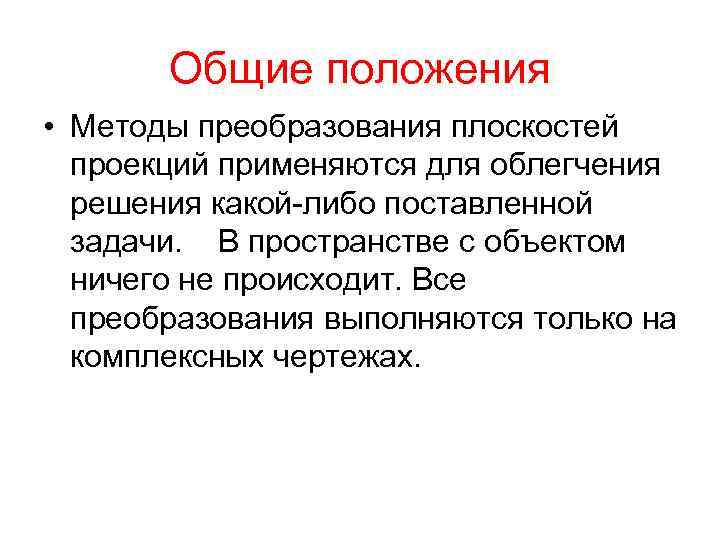 Общие положения

• Методы преобразования плоскостей проекций применяются для облегчения решения какой-либо поставленной задачи. В пространстве с объектом ничего не происходит. Все преобразования выполняются только на комплексных чертежах.